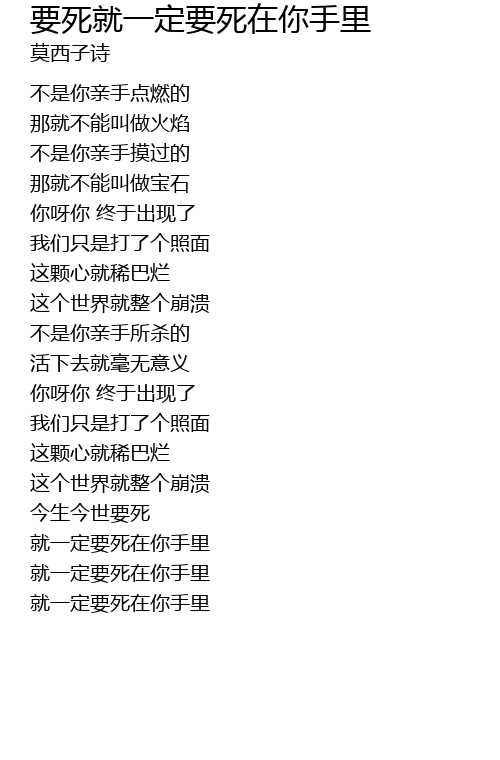 要死就一定要死在你手里
莫西子诗

不是你亲手点燃的
那就不能叫做火焰
不是你亲手摸过的
那就不能叫做宝石
你呀你 终于出现了
我们只是打了个照面
这颗心就稀巴烂
这个世界就整个崩溃
不是你亲手所杀的
活下去就毫无意义
你呀你 终于出现了
我们只是打了个照面
这颗心就稀巴烂
这个世界就整个崩溃
今生今世要死
就一定要死在你手里
就一定要死在你手里
就一定要死在你手里